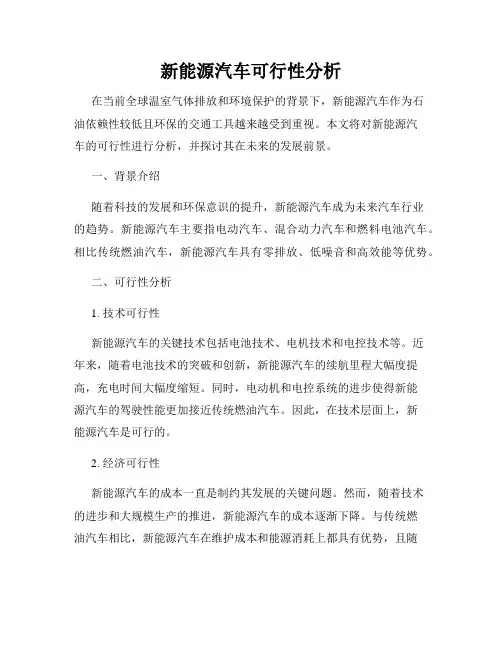 新能源汽车可行性分析

在当前全球温室气体排放和环境保护的背景下，新能源汽车作为石油依赖性较低且环保的交通工具越来越受到重视。本文将对新能源汽车的可行性进行分析，并探讨其在未来的发展前景。

一、背景介绍

随着科技的发展和环保意识的提升，新能源汽车成为未来汽车行业的趋势。新能源汽车主要指电动汽车、混合动力汽车和燃料电池汽车。相比传统燃油汽车，新能源汽车具有零排放、低噪音和高效能等优势。

二、可行性分析

1. 技术可行性

新能源汽车的关键技术包括电池技术、电机技术和电控技术等。近年来，随着电池技术的突破和创新，新能源汽车的续航里程大幅度提高，充电时间大幅度缩短。同时，电动机和电控系统的进步使得新能源汽车的驾驶性能更加接近传统燃油汽车。因此，在技术层面上，新能源汽车是可行的。

2. 经济可行性

新能源汽车的成本一直是制约其发展的关键问题。然而，随着技术的进步和大规模生产的推进，新能源汽车的成本逐渐下降。与传统燃油汽车相比，新能源汽车在维护成本和能源消耗上都具有优势，且随